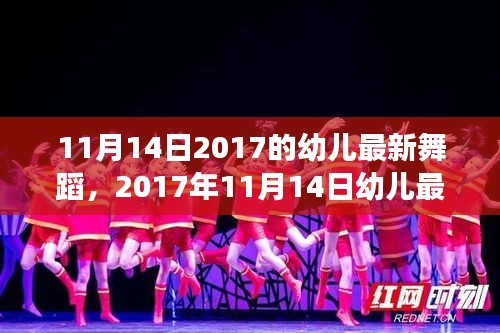 11月14日2017的幼儿最新舞蹈，2017年11月14日幼儿最

红网时刻
REDNET.CN